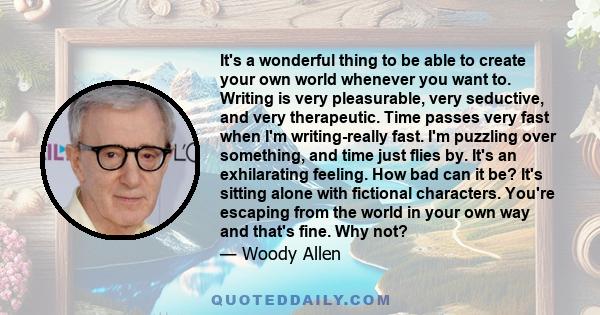 It's a wonderful thing to be able to create your own world whenever you want to. Writing is very pleasurable, very seductive, and very therapeutic. Time passes very fast when I'm writing-really fast. I'm puzzling over something, and time just flies by. It's an exhilarating feeling. How bad can it be? It's sitting alone with fictional characters. You're escaping from the world in your own way and that's fine. Why not?

— Woody Allen

QUOTEDDAILY.COM